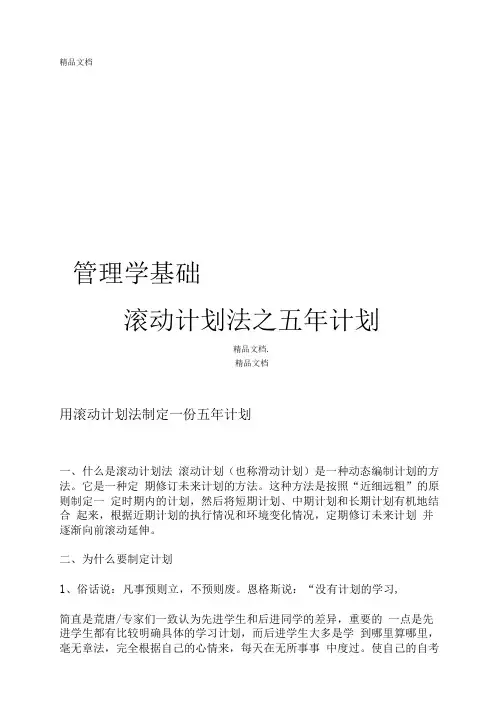 精品文档

管理学基础

滚动计划法之五年计划

精品文档.
精品文档

用滚动计划法制定一份五年计划

一、什么是滚动计划法 滚动计划（也称滑动计划）是一种动态编制计划的方法。它是一种定 期修订未来计划的方法。这种方法是按照“近细远粗”的原则制定一 定时期内的计划，然后将短期计划、中期计划和长期计划有机地结合 起来，根据近期计划的执行情况和环境变化情况，定期修订未来计划 并逐渐向前滚动延伸。

二、为什么要制定计划

1、俗话说：凡事预则立，不预则废。恩格斯说：“没有计划的学习，

简直是荒唐/专家们一致认为先进学生和后进同学的差异，重要的 一点是先进学生都有比较明确具体的学习计划，而后进学生大多是学 到哪里算哪里，毫无章法，完全根据自己的心情来，每天在无所事事 中度过。使自己的自考